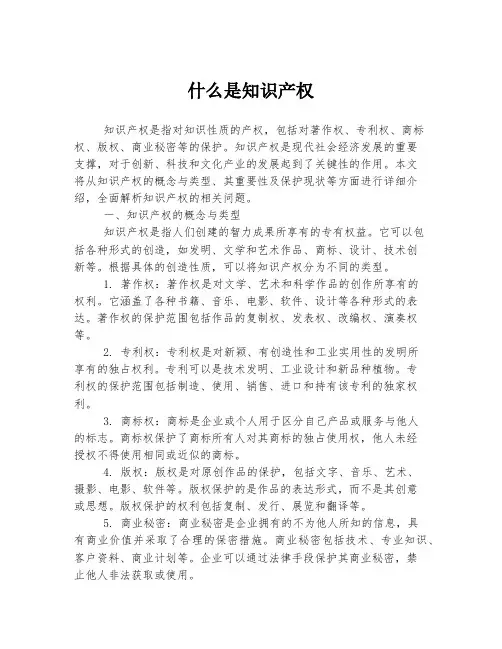 什么是知识产权

知识产权是指对知识性质的产权，包括对著作权、专利权、商标权、版权、商业秘密等的保护。知识产权是现代社会经济发展的重要支撑，对于创新、科技和文化产业的发展起到了关键性的作用。本文将从知识产权的概念与类型、其重要性及保护现状等方面进行详细介绍，全面解析知识产权的相关问题。

一、知识产权的概念与类型

知识产权是指人们创建的智力成果所享有的专有权益。它可以包括各种形式的创造，如发明、文学和艺术作品、商标、设计、技术创新等。根据具体的创造性质，可以将知识产权分为不同的类型。

1. 著作权：著作权是对文学、艺术和科学作品的创作所享有的权利。它涵盖了各种书籍、音乐、电影、软件、设计等各种形式的表达。著作权的保护范围包括作品的复制权、发表权、改编权、演奏权等。

2. 专利权：专利权是对新颖、有创造性和工业实用性的发明所享有的独占权利。专利可以是技术发明、工业设计和新品种植物。专利权的保护范围包括制造、使用、销售、进口和持有该专利的独家权利。

3. 商标权：商标是企业或个人用于区分自己产品或服务与他人的标志。商标权保护了商标所有人对其商标的独占使用权，他人未经授权不得使用相同或近似的商标。

4. 版权：版权是对原创作品的保护，包括文字、音乐、艺术、摄影、电影、软件等。版权保护的是作品的表达形式，而不是其创意或思想。版权保护的权利包括复制、发行、展览和翻译等。

5. 商业秘密：商业秘密是企业拥有的不为他人所知的信息，具有商业价值并采取了合理的保密措施。商业秘密包括技术、专业知识、客户资料、商业计划等。企业可以通过法律手段保护其商业秘密，禁止他人非法获取或使用。